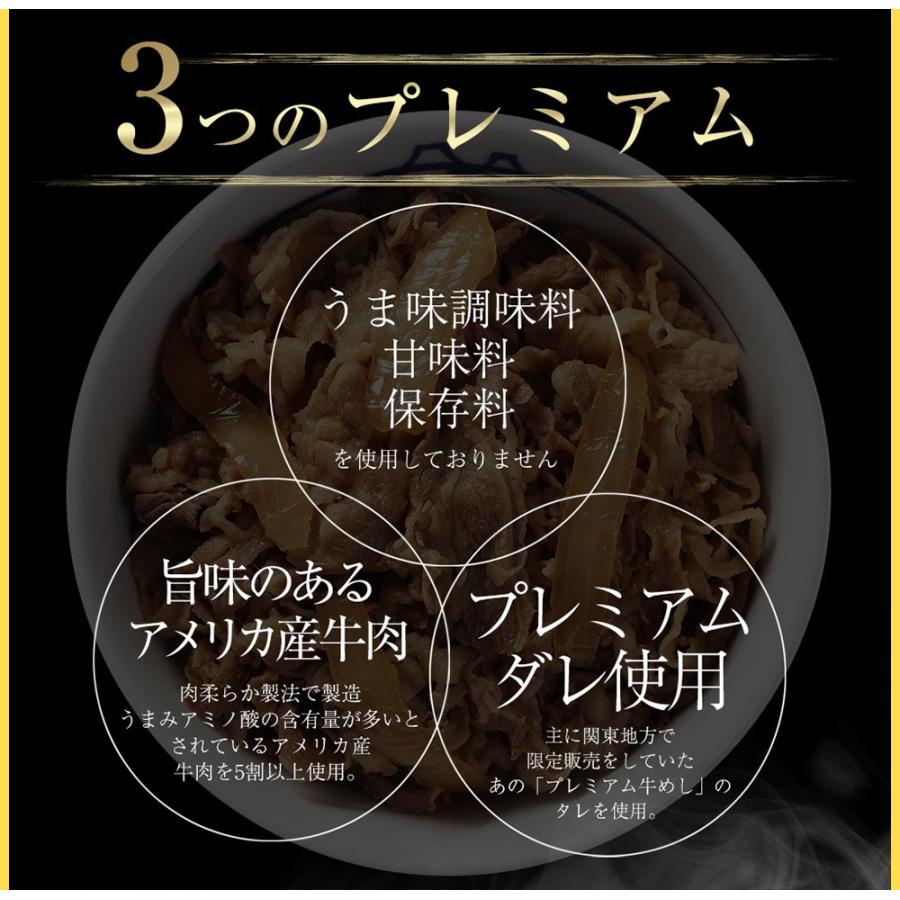 3つのプレミアム

うま味調味料
甘味料
保存料
を使用しておりません

旨味のある
アメリカ産牛肉
肉柔らか製法で製造
うまみアミノ酸の含有量が多いと
されているアメリカ産
牛肉を5割以上使用。

プレミアム
ダレ使用
主に関東地方で
限定販売をしていた
あの「プレミアム牛めし」の
タレを使用。